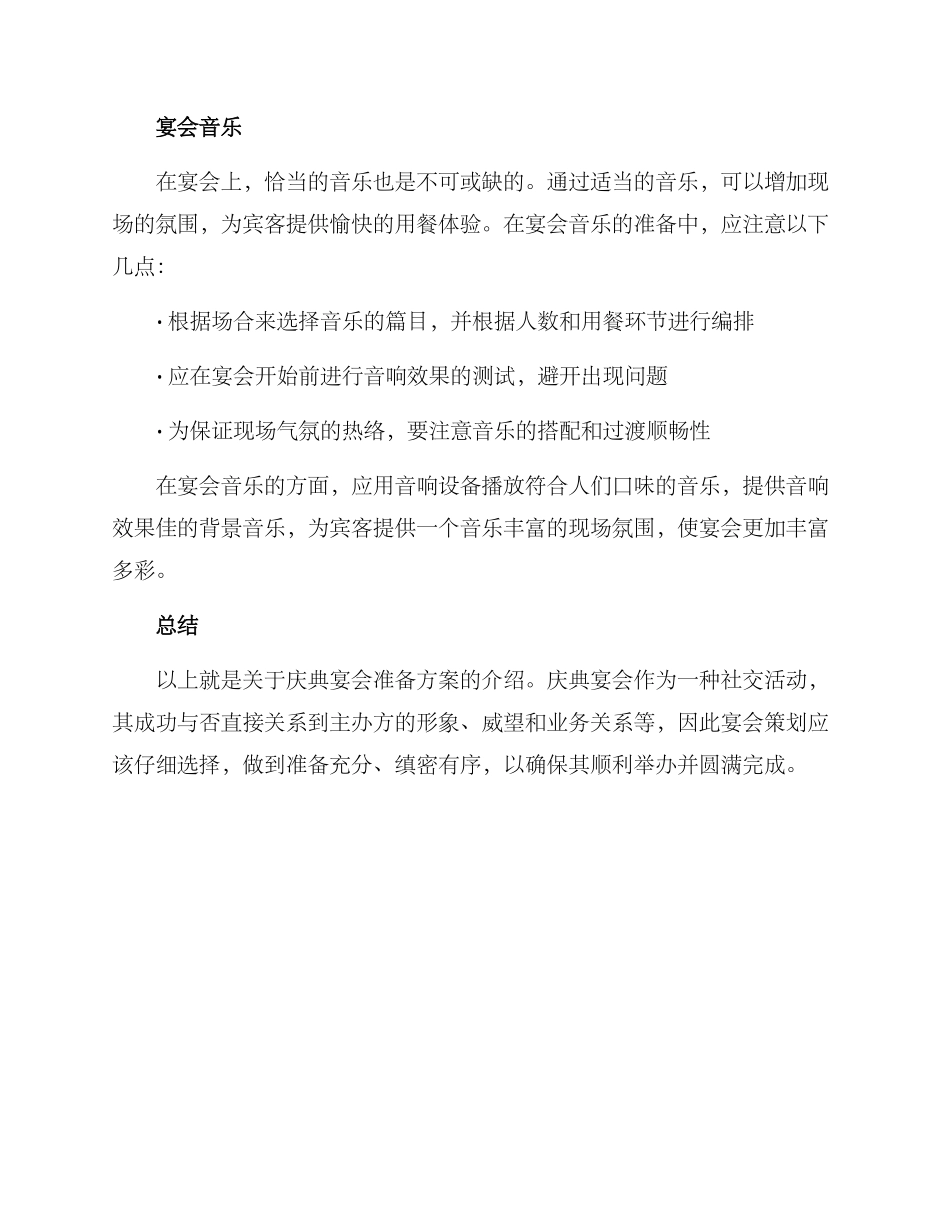 宴会音乐

在宴会上，恰当的音乐也是不可或缺的。通过适当的音乐，可以增加现场的氛围，为宾客提供愉快的用餐体验。在宴会音乐的准备中，应注意以下几点：

· 根据场合来选择音乐的篇目，并根据人数和用餐环节进行编排

· 应在宴会开始前进行音响效果的测试，避开出现问题

· 为保证现场气氛的热络，要注意音乐的搭配和过渡顺畅性

在宴会音乐的方面，应用音响设备播放符合人们口味的音乐，提供音响效果佳的背景音乐，为宾客提供一个音乐丰富的现场氛围，使宴会更加丰富多彩。

总结

以上就是关于庆典宴会准备方案的介绍。庆典宴会作为一种社交活动，其成功与否直接关系到主办方的形象、威望和业务关系等，因此宴会策划应该仔细选择，做到准备充分、缜密有序，以确保其顺利举办并圆满完成。